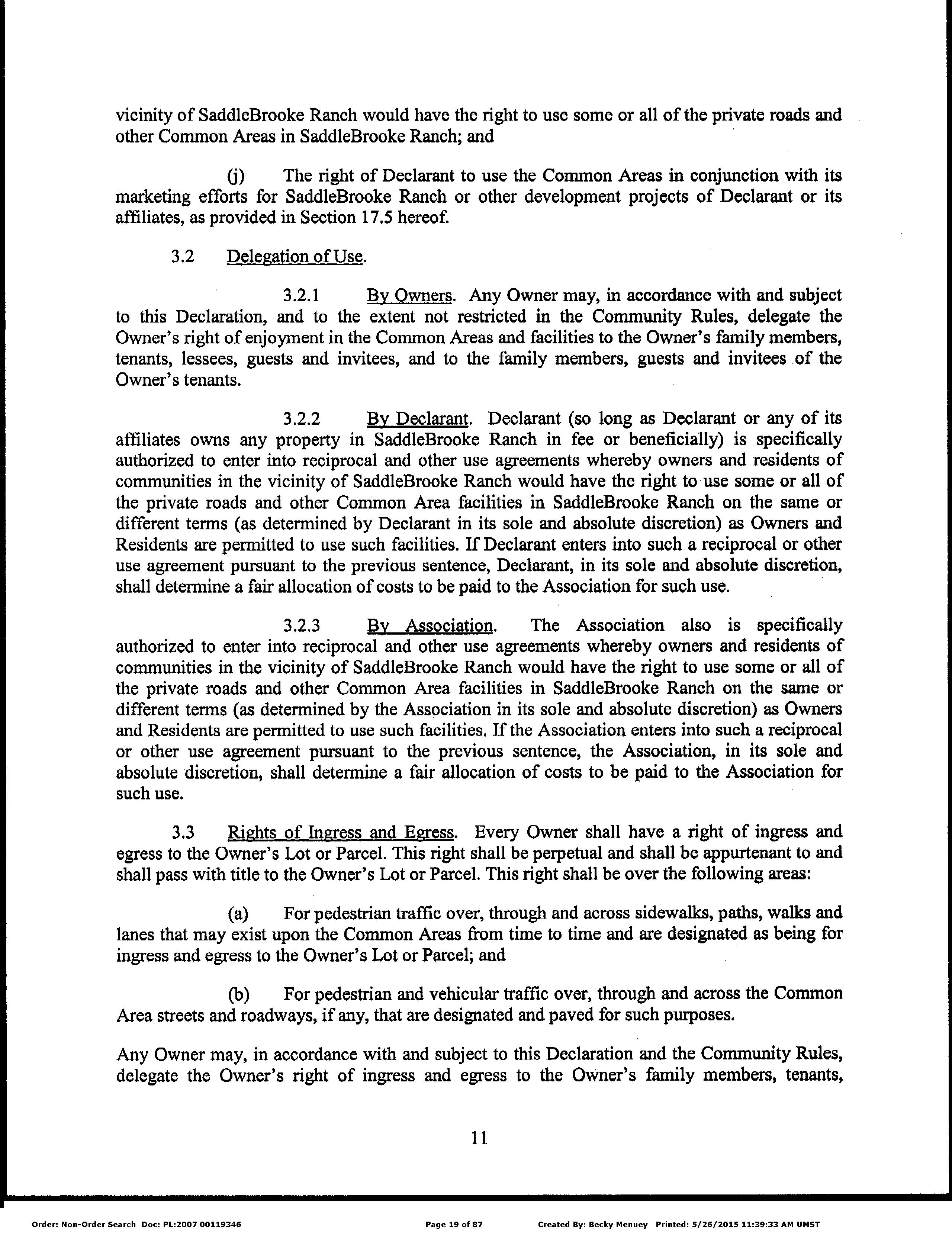 vicinity of SaddleBrooke Ranch would have the right to use some or all of the private roads and other Common Areas in SaddleBrooke Ranch; and

(j) The right of Declarant to use the Common Areas in conjunction with its marketing efforts for SaddleBrooke Ranch or other development projects of Declarant or its affiliates, as provided in Section 17.5 hereof.

3.2 Delegation of Use.

3.2.1 By Owners. Any Owner may, in accordance with and subject to this Declaration, and to the extent not restricted in the Community Rules, delegate the Owner's right of enjoyment in the Common Areas and facilities to the Owner's family members, tenants, lessees, guests and invitees, and to the family members, guests and invitees of the Owner's tenants.

3.2.2 By Declarant. Declarant (so long as Declarant or any of its affiliates owns any property in SaddleBrooke Ranch in fee or beneficially) is specifically authorized to enter into reciprocal and other use agreements whereby owners and residents of communities in the vicinity of SaddleBrooke Ranch would have the right to use some or all of the private roads and other Common Area facilities in SaddleBrooke Ranch on the same or different terms (as determined by Declarant in its sole and absolute discretion) as Owners and Residents are permitted to use such facilities. If Declarant enters into such a reciprocal or other use agreement pursuant to the previous sentence, Declarant, in its sole and absolute discretion, shall determine a fair allocation of costs to be paid to the Association for such use.

3.2.3 By Association. The Association also is specifically authorized to enter into reciprocal and other use agreements whereby owners and residents of communities in the vicinity of SaddleBrooke Ranch would have the right to use some or all of the private roads and other Common Area facilities in SaddleBrooke Ranch on the same or different terms (as determined by the Association in its sole and absolute discretion) as Owners and Residents are permitted to use such facilities. If the Association enters into such a reciprocal or other use agreement pursuant to the previous sentence, the Association, in its sole and absolute discretion, shall determine a fair allocation of costs to be paid to the Association for such use.

3.3 Rights of Ingress and Egress. Every Owner shall have a right of ingress and egress to the Owner's Lot or Parcel. This right shall be perpetual and shall be appurtenant to and shall pass with title to the Owner's Lot or Parcel. This right shall be over the following areas:

(a) For pedestrian traffic over, through and across sidewalks, paths, walks and lanes that may exist upon the Common Areas from time to time and are designated as being for ingress and egress to the Owner's Lot or Parcel; and

(b) For pedestrian and vehicular traffic over, through and across the Common Area streets and roadways, if any, that are designated and paved for such purposes.

Any Owner may, in accordance with and subject to this Declaration and the Community Rules, delegate the Owner's right of ingress and egress to the Owner's family members, tenants,

11

Order: Non-Order Search Doc: PL:2007 00119346 Page 19 of 87 Created By: Becky Menuey Printed: 5/26/2015 11:39:33 AM UMST